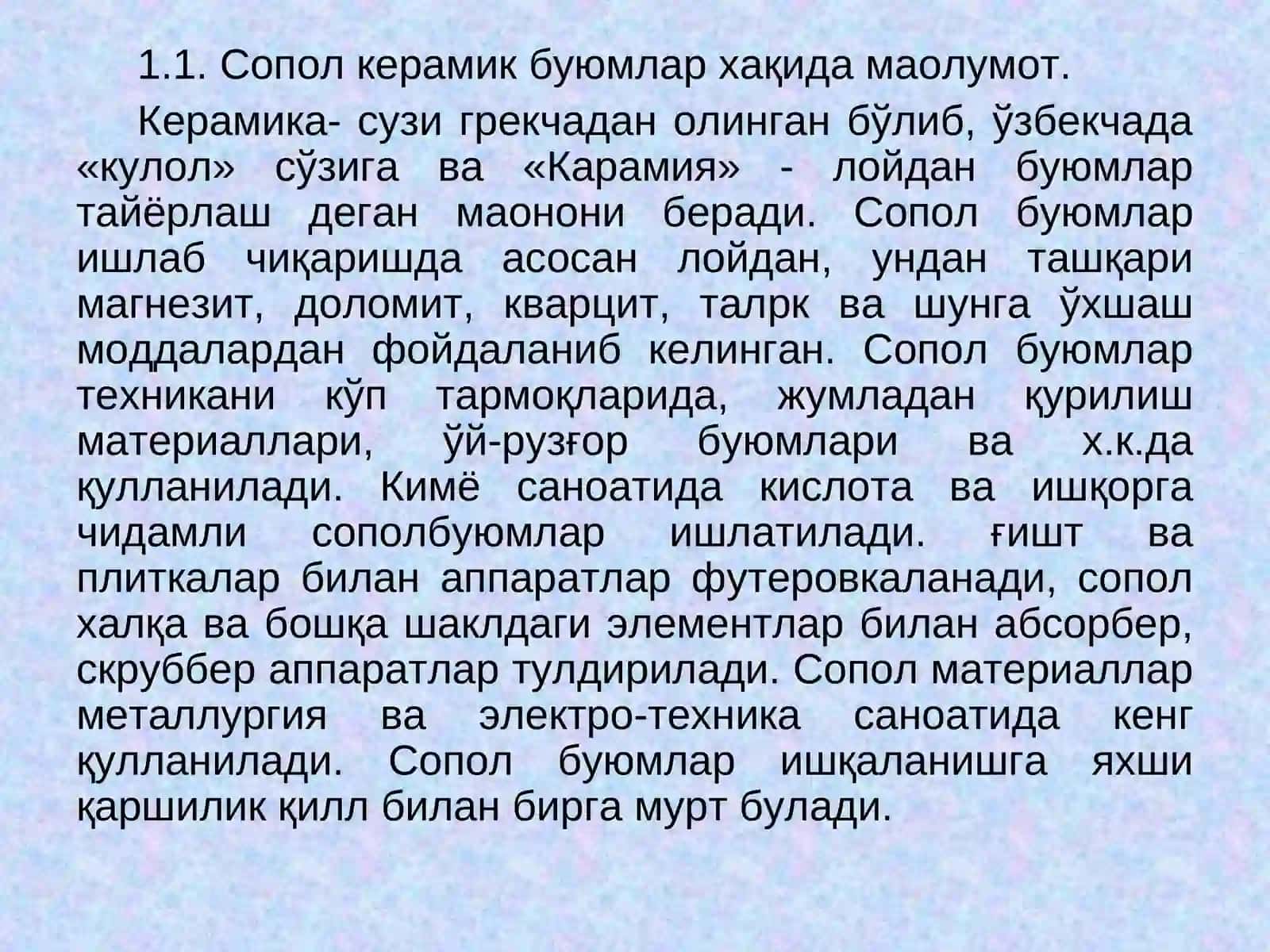 1.1. Сопол керамик буюмлар хақида маолумот.

Керамика- сузи грекчадан олинган бўлиб, ўзбекчада «кулол» сўзига ва «Карамия» - лойдан буюмлар тайёрлаш деган маонони беради. Сопол буюмлар ишлаб чиқаришда асосан лойдан, ундан ташқари магнезит, доломит, кварцит, талрк ва шунга ўхшаш моддалардан фойдаланиб келинган. Сопол буюмлар техникани кўп тармоқларида, жумладан қурилиш материаллари, ўй-рузғор буюмлари ва х.к.да қулланилади. Кимё саноатида кислота ва ишқорга чидамли сополбуюмлар ишлатилади. ғишт ва плиткалар билан аппаратлар футеровкаланади, сопол халқа ва бошқа шаклдаги элементлар билан абсорбер, скруббер аппаратлар тулдирилади. Сопол материаллар металлургия ва электро-техника саноатида кенг қулланилади. Сопол буюмлар ишқаланишга яхши қаршилик қилл билан бирга мурт булади.